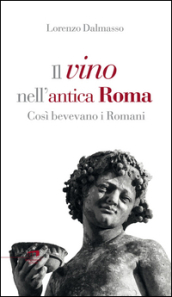 Lorenzo Dalmasso

Il vino nell'antica Roma

Così bevevano i Romani